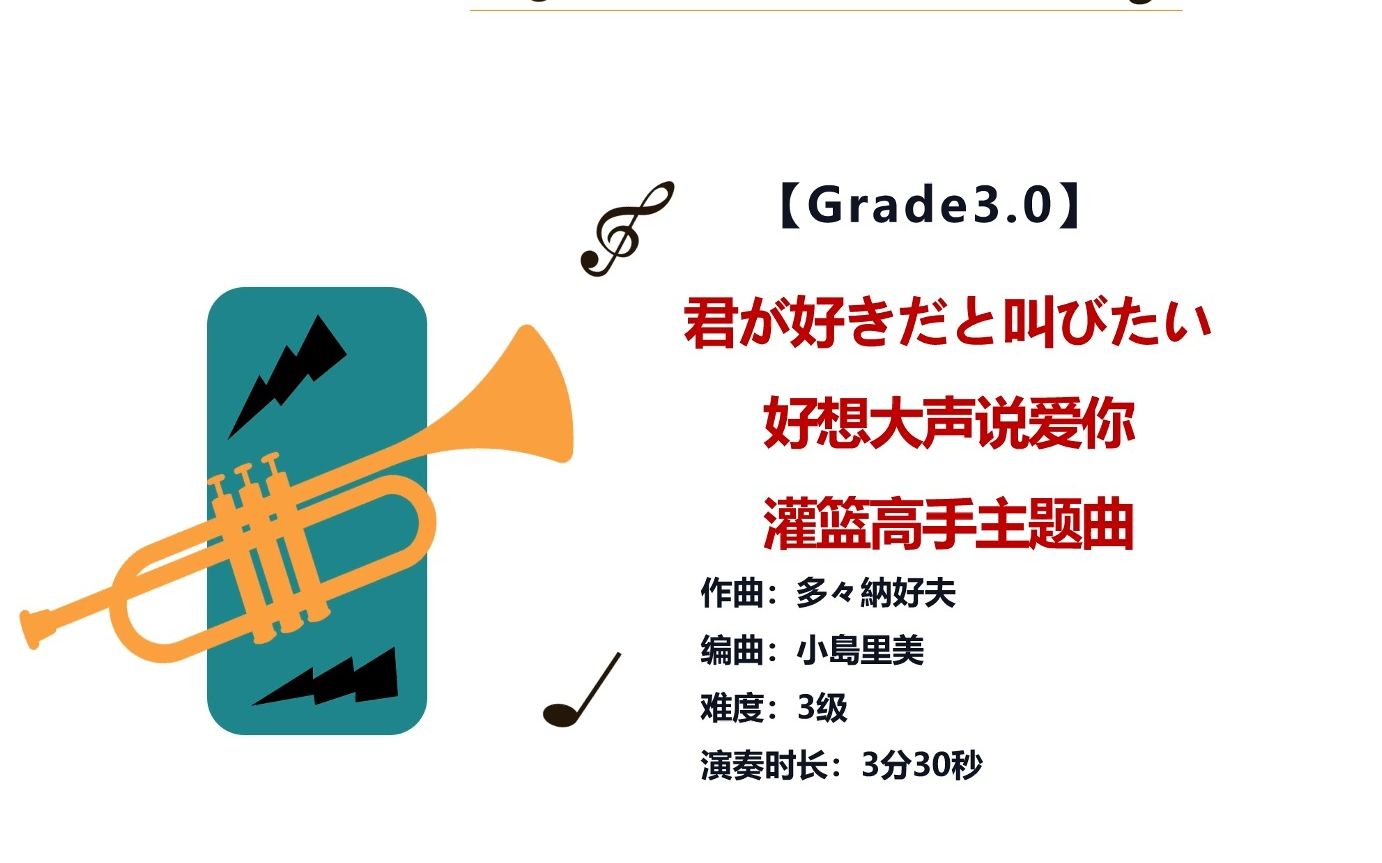 【Grade3.0】

君が好きだと叫びたい

好想大声说爱你

灌篮高手主题曲

作曲：多々納好夫

编曲：小島里美

难度：3级

演奏时长：3分30秒